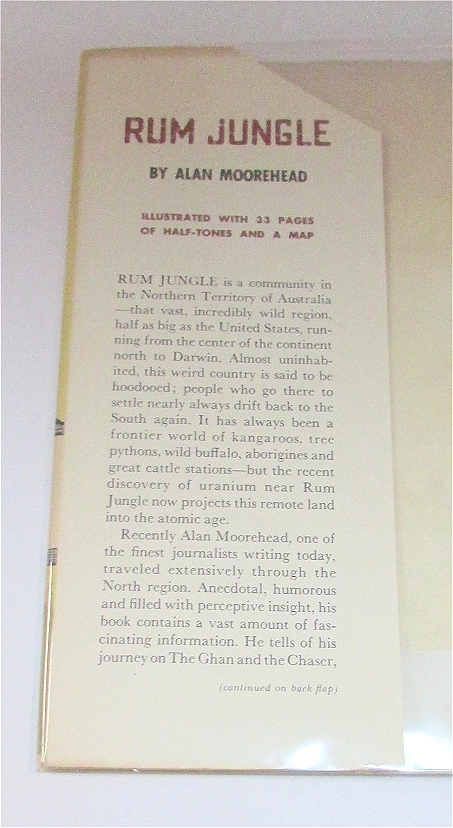 RUM JUNGLE

BY ALAN MOOREHEAD

ILLUSTRATED WITH 33 PAGES OF HALF-TONES AND A MAP

RUM JUNGLE is a community in the Northern Territory of Australia —that vast, incredibly wild region, half as big as the United States, running from the center of the continent north to Darwin. Almost uninhabited, this weird country is said to be hoodooed; people who go there to settle nearly always drift back to the South again. It has always been a frontier world of kangaroos, tree pythons, wild buffalo, aborigines and great cattle stations—but the recent discovery of uranium near Rum Jungle now projects this remote land into the atomic age.

Recently Alan Moorehead, one of the finest journalists writing today, traveled extensively through the North region. Anecdotal, humorous and filled with perceptive insight, his book contains a vast amount of fascinating information. He tells of his journey on The Ghan and the Chaser,

(continued on back flap)